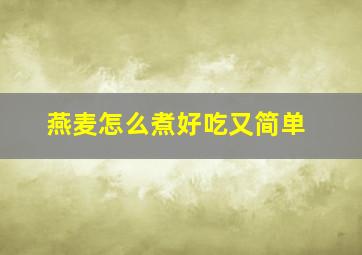 燕麦怎么煮好吃又简单